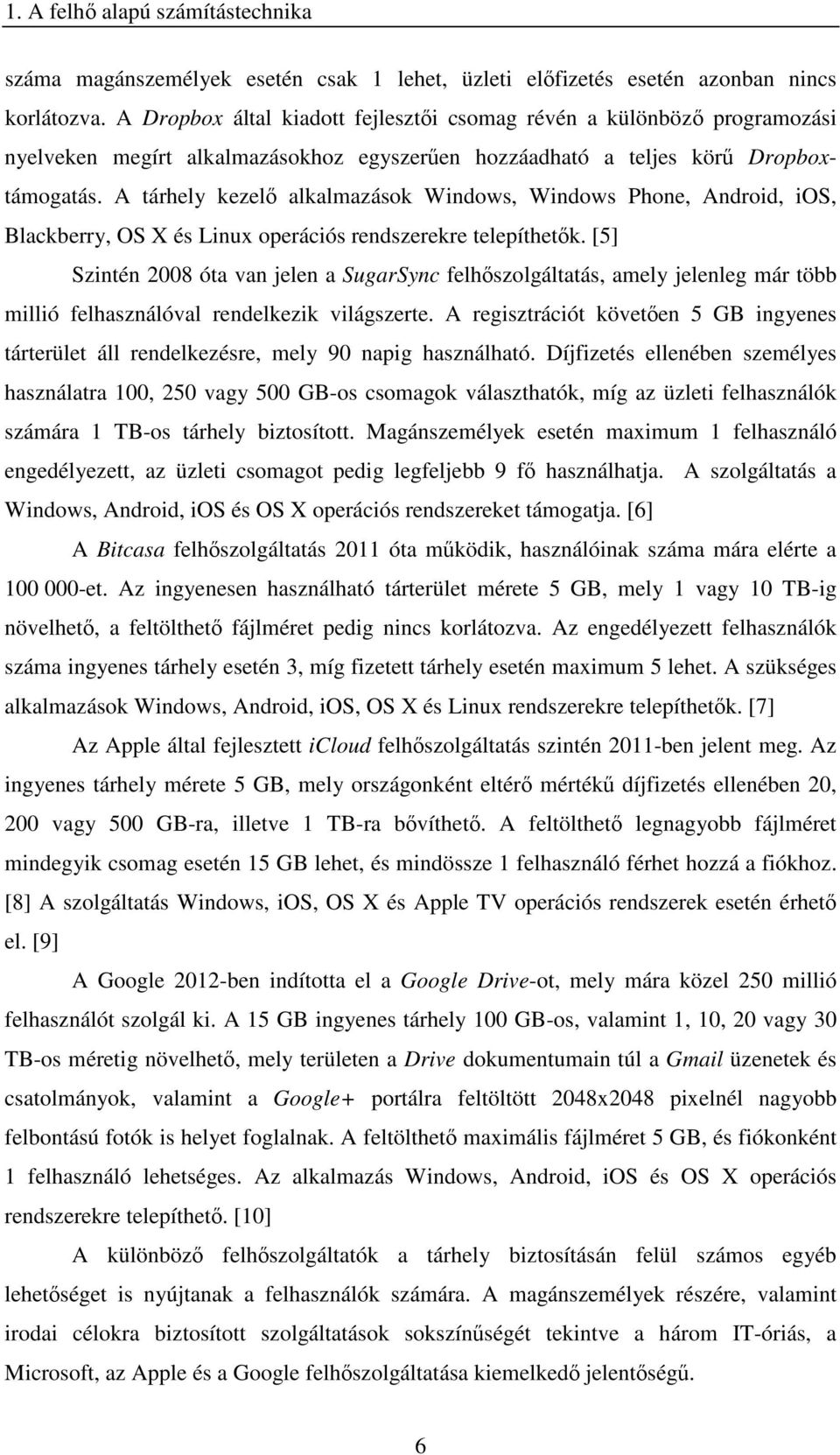 1. A felhő alapú számítástechnika

száma magánszemélyek esetén csak 1 lehet, üzleti előfizetés esetén azonban nincs korlátozva. A Dropbox által kiadott fejlesztői csomag révén a különböző programozási nyelveken megírt alkalmazásokhoz egyszerűen hozzáadható a teljes körű Dropbox-támogatás. A tárhely kezelő alkalmazások Windows, Windows Phone, Android, iOS, Blackberry, OS X és Linux operációs rendszerekre telepíthetők. [5]

Szintén 2008 óta van jelen a SugarSync felhőszolgáltatás, amely jelenleg már több millió felhasználóval rendelkezik világszerte. A regisztrációt követően 5 GB ingyenes tárterület áll rendelkezésre, mely 90 napig használható. Díjfizetés ellenében személyes használatra 100, 250 vagy 500 GB-os csomagok választhatók, míg az üzleti felhasználók számára 1 TB-os tárhely biztosított. Magánszemélyek esetén maximum 1 felhasználó engedélyezett, az üzleti csomagot pedig legfeljebb 9 fő használhatja. A szolgáltatás a Windows, Android, iOS és OS X operációs rendszereket támogatja. [6]

A Bitcasa felhőszolgáltatás 2011 óta működik, használóinak száma mára elérte a 100 000-et. Az ingyenesen használható tárterület mérete 5 GB, mely 1 vagy 10 TB-ig növelhető, a feltölthető fájlméret pedig nincs korlátozva. Az engedélyezett felhasználók száma ingyenes tárhely esetén 3, míg fizetett tárhely esetén maximum 5 lehet. A szükséges alkalmazások Windows, Android, iOS, OS X és Linux rendszerekre telepíthetők. [7]

Az Apple által fejlesztett iCloud felhőszolgáltatás szintén 2011-ben jelent meg. Az ingyenes tárhely mérete 5 GB, mely országonként eltérő mértékű díjfizetés ellenében 20, 200 vagy 500 GB-ra, illetve 1 TB-ra bővíthető. A feltölthető legnagyobb fájlméret mindegyik csomag esetén 15 GB lehet, és mindössze 1 felhasználó férhet hozzá a fiókhoz. [8] A szolgáltatás Windows, iOS, OS X és Apple TV operációs rendszerek esetén érhető el. [9]

A Google 2012-ben indította el a Google Drive-ot, mely mára közel 250 millió felhasználót szolgál ki. A 15 GB ingyenes tárhely 100 GB-os, valamint 1, 10, 20 vagy 30 TB-os méretig növelhető, mely területen a Drive dokumentumain túl a Gmail üzenetek és csatolmányok, valamint a Google+ portálra feltöltött 2048x2048 pixelnél nagyobb felbontású fotók is helyet foglalnak. A feltölthető maximális fájlméret 5 GB, és fiókonként 1 felhasználó lehetséges. Az alkalmazás Windows, Android, iOS és OS X operációs rendszerekre telepíthető. [10]

A különböző felhőszolgáltatók a tárhely biztosításán felül számos egyéb lehetőséget is nyújtanak a felhasználók számára. A magánszemélyek részére, valamint irodai célokra biztosított szolgáltatások sokszínűségét tekintve a három IT-óriás, a Microsoft, az Apple és a Google felhőszolgáltatása kiemelkedő jelentőségű.

6